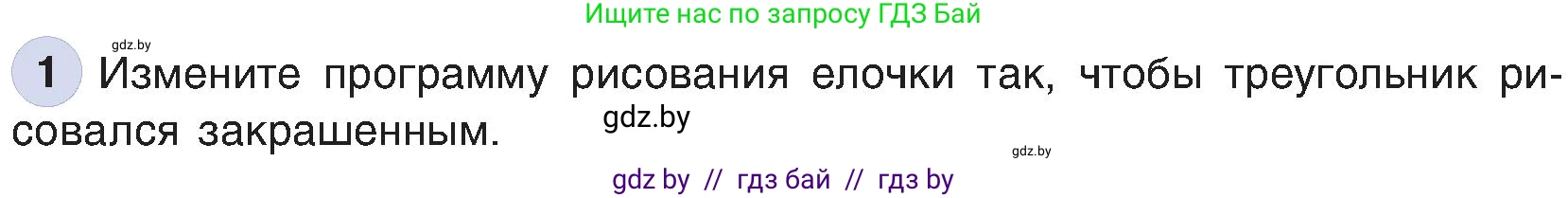 Ищите нас по запросу ГДЗ Бай

gdz.by

1 Измените программу рисования елочки так, чтобы треугольник рисовался закрашенным.

gdz.by

gdz.by

gdz by // гдз бай // гдз by